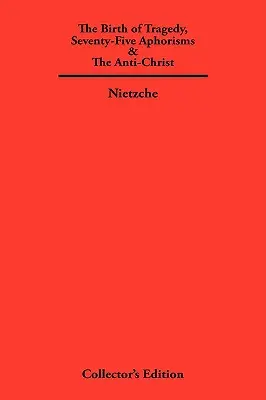 The Birth of Tragedy,
Seventy-Five Aphorisms
&
The Anti-Christ

Nietzche

Collector's Edition